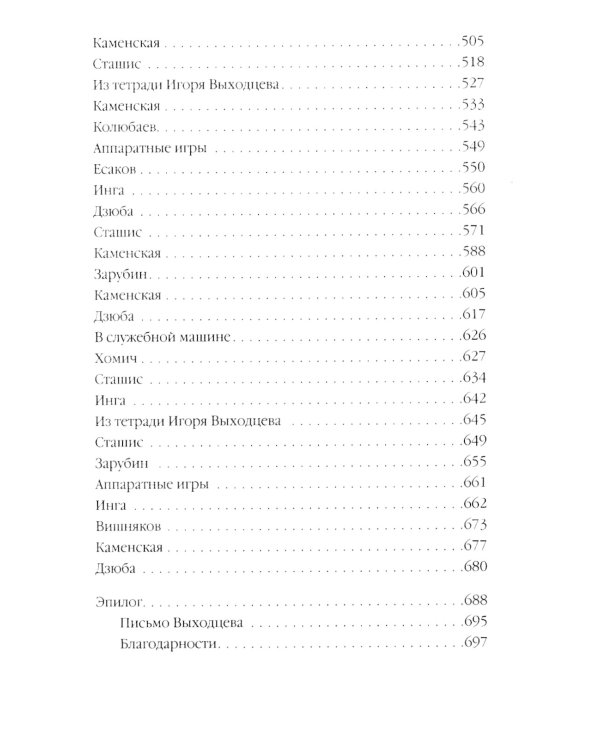 Каменская 505
Сташис 518
Из тетради Игоря Выходцева 527
Каменская 533
Колюбаев 543
Аппаратные игры 549
Есаков 550
Инга 560
Дзюба 566
Сташис 571
Каменская 588
Зарубин 601
Каменская 605
Дзюба 617
В служебной машине 626
Хомич 627
Сташис 634
Инга 642
Из тетради Игоря Выходцева 645
Сташис 649
Зарубин 655
Аппаратные игры 661
Инга 662
Вишняков 673
Каменская 677
Дзюба 680

Эпилог 688
Письмо Выходцева 695
Благодарности 697